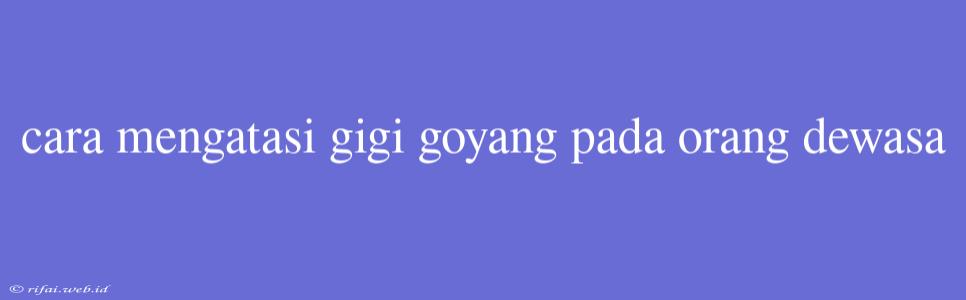 cara mengatasi gigi goyang pada orang dewasa

© rifai.web.id